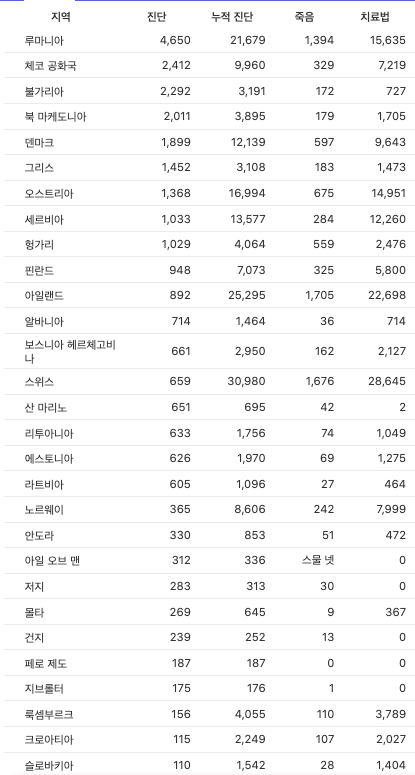 | 지역 | 진단 | 누적 진단 | 죽음 | 치료법 |
|---|---|---|---|---|
| 루마니아 | 4,650 | 21,679 | 1,394 | 15,635 |
| 체코 공화국 | 2,412 | 9,960 | 329 | 7,219 |
| 불가리아 | 2,292 | 3,191 | 172 | 727 |
| 북 마케도니아 | 2,011 | 3,895 | 179 | 1,705 |
| 덴마크 | 1,899 | 12,139 | 597 | 9,643 |
| 그리스 | 1,452 | 3,108 | 183 | 1,473 |
| 오스트리아 | 1,368 | 16,994 | 675 | 14,951 |
| 세르비아 | 1,033 | 13,577 | 284 | 12,260 |
| 헝가리 | 1,029 | 4,064 | 559 | 2,476 |
| 핀란드 | 948 | 7,073 | 325 | 5,800 |
| 아일랜드 | 892 | 25,295 | 1,705 | 22,698 |
| 알바니아 | 714 | 1,464 | 36 | 714 |
| 보스니아 헤르체고비나 | 661 | 2,950 | 162 | 2,127 |
| 스위스 | 659 | 30,980 | 1,676 | 28,645 |
| 산 마리노 | 651 | 695 | 42 | 2 |
| 리투아니아 | 633 | 1,756 | 74 | 1,049 |
| 에스토니아 | 626 | 1,970 | 69 | 1,275 |
| 라트비아 | 605 | 1,096 | 27 | 464 |
| 노르웨이 | 365 | 8,606 | 242 | 7,999 |
| 안도라 | 330 | 853 | 51 | 472 |
| 아일 오브 맨 | 312 | 336 | 스물 넷 | 0 |
| 저지 | 283 | 313 | 30 | 0 |
| 몰타 | 269 | 645 | 9 | 367 |
| 건지 | 239 | 252 | 13 | 0 |
| 페로 제도 | 187 | 187 | 0 | 0 |
| 지브롤터 | 175 | 176 | 1 | 0 |
| 룩셈부르크 | 156 | 4,055 | 110 | 3,789 |
| 크로아티아 | 115 | 2,249 | 107 | 2,027 |
| 슬로바키아 | 110 | 1,542 | 28 | 1,404 |